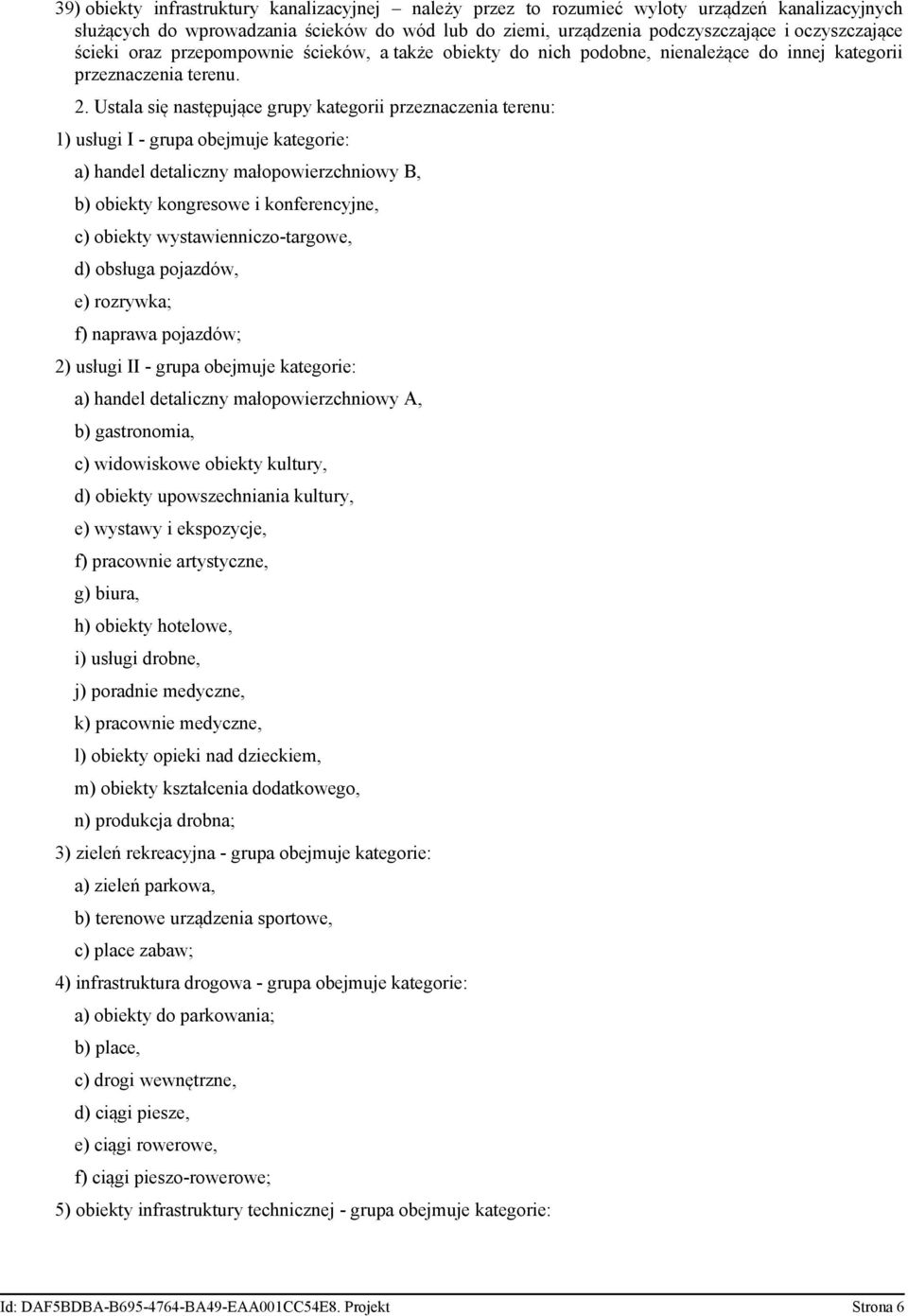 39) obiekty infrastruktury kanalizacyjnej – należy przez to rozumieć wyloty urządzeń kanalizacyjnych służących do wprowadzania ścieków do wód lub do ziemi, urządzenia podczyszczające i oczyszczające ścieki oraz przepompownie ścieków, a także obiekty do nich podobne, nienależące do innej kategorii przeznaczenia terenu.

2. Ustala się następujące grupy kategorii przeznaczenia terenu:

1) usługi I - grupa obejmuje kategorie:

a) handel detaliczny małopowierzchniowy B,

b) obiekty kongresowe i konferencyjne,

c) obiekty wystawienniczo-targowe,

d) obsługa pojazdów,

e) rozrywka;

f) naprawa pojazdów;

2) usługi II - grupa obejmuje kategorie:

a) handel detaliczny małopowierzchniowy A,

b) gastronomia,

c) widowiskowe obiekty kultury,

d) obiekty upowszechniania kultury,

e) wystawy i ekspozycje,

f) pracownie artystyczne,

g) biura,

h) obiekty hotelowe,

i) usługi drobne,

j) poradnie medyczne,

k) pracownie medyczne,

l) obiekty opieki nad dzieckiem,

m) obiekty kształcenia dodatkowego,

n) produkcja drobna;

3) zieleń rekreacyjna - grupa obejmuje kategorie:

a) zieleń parkowa,

b) terenowe urządzenia sportowe,

c) place zabaw;

4) infrastruktura drogowa - grupa obejmuje kategorie:

a) obiekty do parkowania;

b) place,

c) drogi wewnętrzne,

d) ciągi piesze,

e) ciągi rowerowe,

f) ciągi pieszo-rowerowe;

5) obiekty infrastruktury technicznej - grupa obejmuje kategorie:

Id: DAF5BDBA-B695-4764-BA49-EAA001CC54E8. Projekt Strona 6